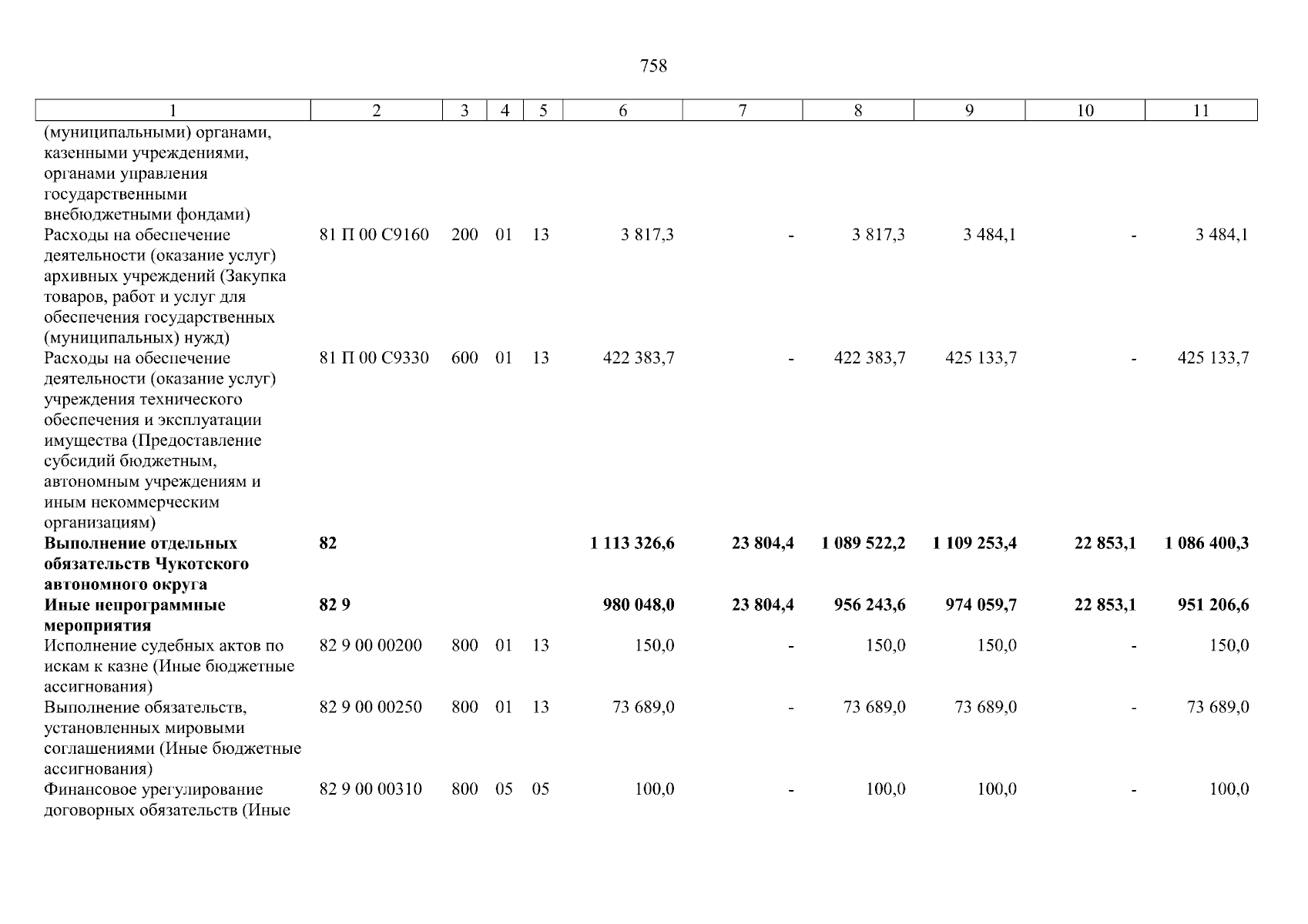 758

| 1 | 2 | 3 | 4 | 5 | 6 | 7 | 8 | 9 | 10 | 11 |
|---|---|---|---|---|---|---|---|---|---|---|
| (муниципальными) органами, казенными учреждениями, органами управления государственными внебюджетными фондами) | | | | | | | | | | |
| Расходы на обеспечение деятельности (оказание услуг) архивных учреждений (Закупка товаров, работ и услуг для обеспечения государственных (муниципальных) нужд) | 81 П 00 С9160 | 200 | 01 | 13 | 3 817,3 | - | 3 817,3 | 3 484,1 | - | 3 484,1 |
| Расходы на обеспечение деятельности (оказание услуг) учреждения технического обеспечения и эксплуатации имущества (Предоставление субсидий бюджетным, автономным учреждениям и иным некоммерческим организациям) | 81 П 00 С9330 | 600 | 01 | 13 | 422 383,7 | - | 422 383,7 | 425 133,7 | - | 425 133,7 |
| Выполнение отдельных обязательств Чукотского автономного округа | 82 | | | | 1 113 326,6 | 23 804,4 | 1 089 522,2 | 1 109 253,4 | 22 853,1 | 1 086 400,3 |
| Иные непрограммные мероприятия | 82 9 | | | | 980 048,0 | 23 804,4 | 956 243,6 | 974 059,7 | 22 853,1 | 951 206,6 |
| Исполнение судебных актов по искам к казне (Иные бюджетные ассигнования) | 82 9 00 00200 | 800 | 01 | 13 | 150,0 | - | 150,0 | 150,0 | - | 150,0 |
| Выполнение обязательств, установленных мировыми соглашениями (Иные бюджетные ассигнования) | 82 9 00 00250 | 800 | 01 | 13 | 73 689,0 | - | 73 689,0 | 73 689,0 | - | 73 689,0 |
| Финансовое урегулирование договорных обязательств (Иные | 82 9 00 00310 | 800 | 05 | 05 | 100,0 | - | 100,0 | 100,0 | - | 100,0 |